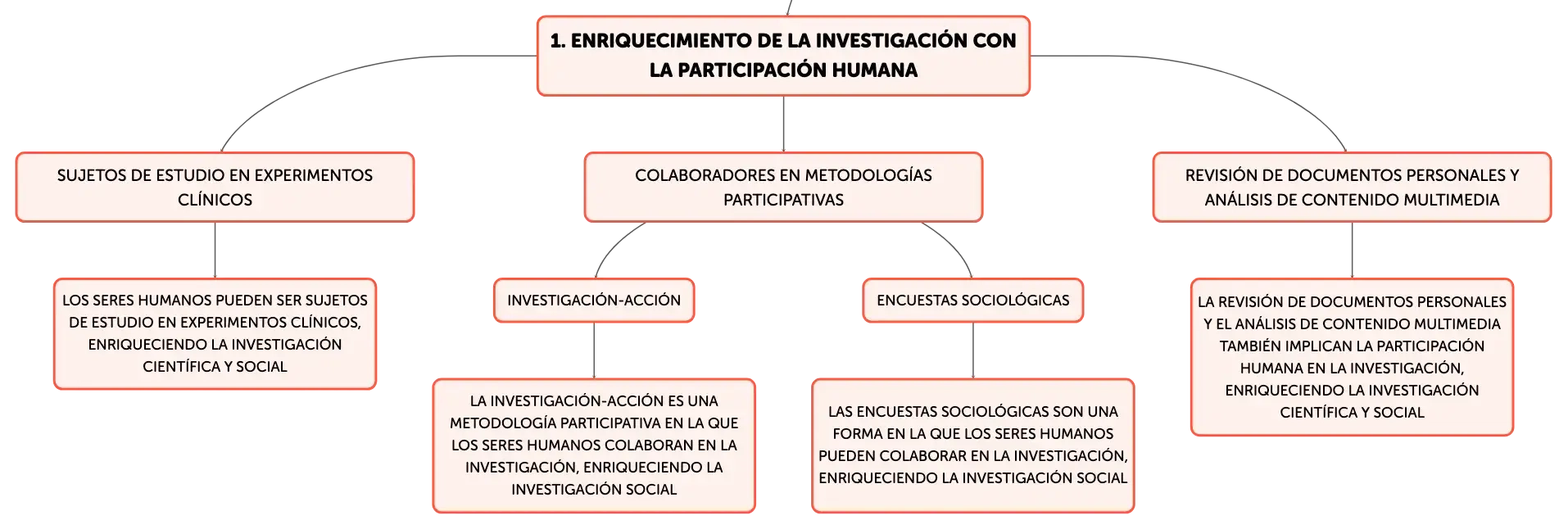 1. ENRIQUECIMIENTO DE LA INVESTIGACIÓN CON LA PARTICIPACIÓN HUMANA

SUJETOS DE ESTUDIO EN EXPERIMENTOS CLÍNICOS

LOS SERES HUMANOS PUEDEN SER SUJETOS DE ESTUDIO EN EXPERIMENTOS CLÍNICOS, ENRIQUECIENDO LA INVESTIGACIÓN CIENTÍFICA Y SOCIAL

COLABORADORES EN METODOLOGÍAS PARTICIPATIVAS

INVESTIGACIÓN-ACCIÓN

LA INVESTIGACIÓN-ACCIÓN ES UNA METODOLOGÍA PARTICIPATIVA EN LA QUE LOS SERES HUMANOS COLABORAN EN LA INVESTIGACIÓN, ENRIQUECIENDO LA INVESTIGACIÓN SOCIAL

ENCUESTAS SOCIOLÓGICAS

LAS ENCUESTAS SOCIOLÓGICAS SON UNA FORMA EN LA QUE LOS SERES HUMANOS PUEDEN COLABORAR EN LA INVESTIGACIÓN, ENRIQUECIENDO LA INVESTIGACIÓN SOCIAL

REVISIÓN DE DOCUMENTOS PERSONALES Y ANÁLISIS DE CONTENIDO MULTIMEDIA

LA REVISIÓN DE DOCUMENTOS PERSONALES Y EL ANÁLISIS DE CONTENIDO MULTIMEDIA TAMBIÉN IMPLICAN LA PARTICIPACIÓN HUMANA EN LA INVESTIGACIÓN, ENRIQUECIENDO LA INVESTIGACIÓN CIENTÍFICA Y SOCIAL